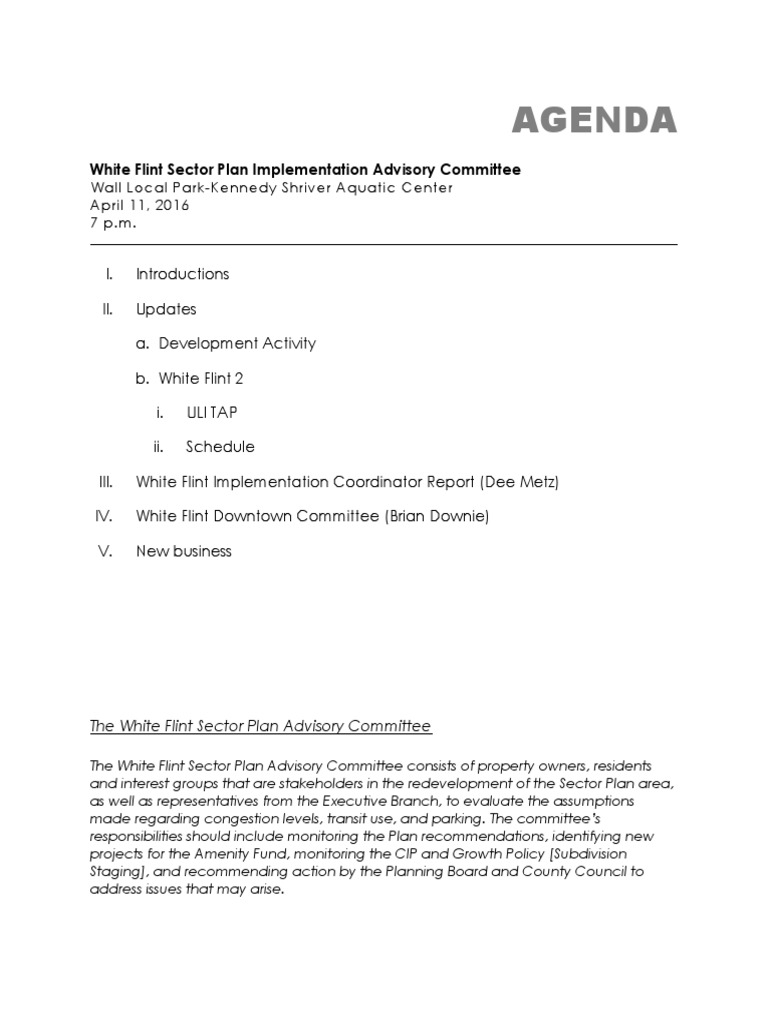 AGENDA

White Flint Sector Plan Implementation Advisory Committee
Wall Local Park-Kennedy Shriver Aquatic Center
April 11, 2016
7 p.m.

I. Introductions

II. Updates

a. Development Activity

b. White Flint 2

i. ULI TAP

ii. Schedule

III. White Flint Implementation Coordinator Report (Dee Metz)

IV. White Flint Downtown Committee (Brian Downie)

V. New business

The White Flint Sector Plan Advisory Committee

The White Flint Sector Plan Advisory Committee consists of property owners, residents and interest groups that are stakeholders in the redevelopment of the Sector Plan area, as well as representatives from the Executive Branch, to evaluate the assumptions made regarding congestion levels, transit use, and parking. The committee's responsibilities should include monitoring the Plan recommendations, identifying new projects for the Amenity Fund, monitoring the CIP and Growth Policy [Subdivision Staging], and recommending action by the Planning Board and County Council to address issues that may arise.